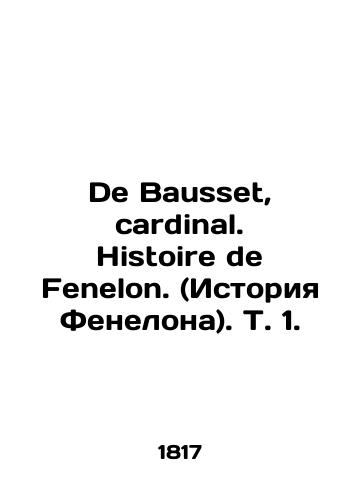 De Bausset, cardinal. Histoire de Fenelon. (История Фенелона). Т. 1.

1817